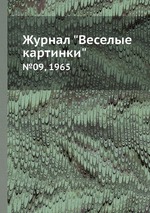 Журнал "Веселые картинки"

№09, 1965